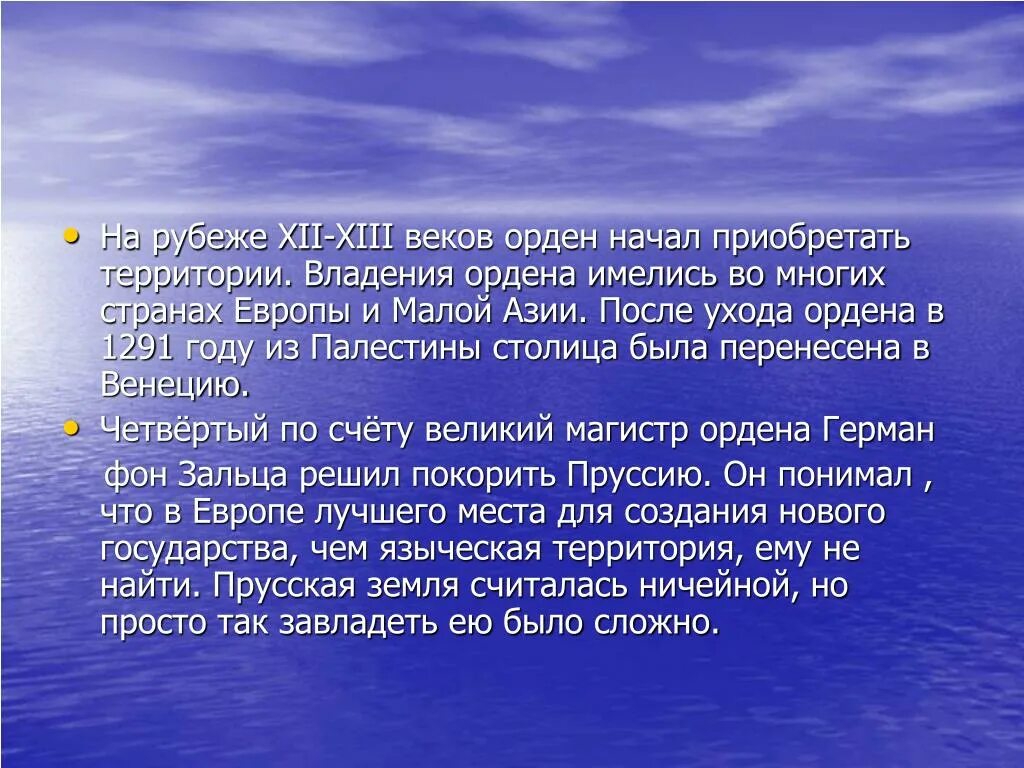 • На рубеже XII-XIII веков орден начал приобретать территории. Владения ордена имелись во многих странах Европы и Малой Азии. После ухода ордена в 1291 году из Палестины столица была перенесена в Венецию.

• Четвёртый по счёту великий магистр ордена Герман

фон Зальца решил покорить Пруссию. Он понимал , что в Европе лучшего места для создания нового государства, чем языческая территория, ему не найти. Прусская земля считалась ничейной, но просто так завладеть ею было сложно.